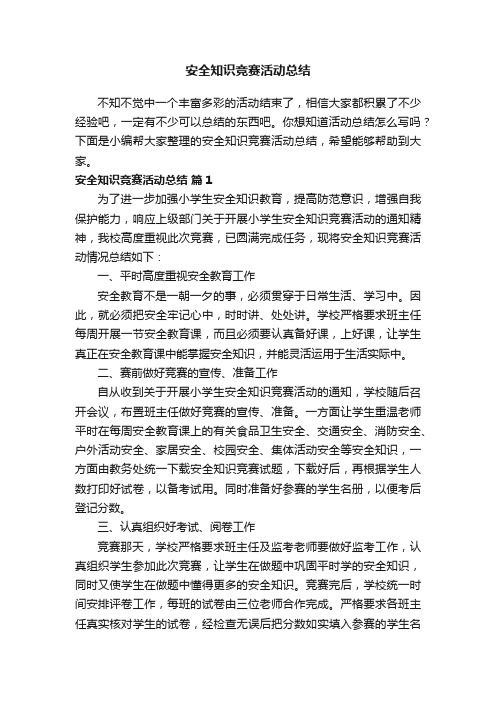 安全知识竞赛活动总结

不知不觉中一个丰富多彩的活动结束了，相信大家都积累了不少经验吧，一定有不少可以总结的东西吧。你想知道活动总结怎么写吗？下面是小编帮大家整理的安全知识竞赛活动总结，希望能够帮助到大家。

安全知识竞赛活动总结 篇1

为了进一步加强小学生安全知识教育，提高防范意识，增强自我保护能力，响应上级部门关于开展小学生安全知识竞赛活动的通知精神，我校高度重视此次竞赛，已圆满完成任务，现将安全知识竞赛活动情况总结如下：

一、平时高度重视安全教育工作

安全教育不是一朝一夕的事，必须贯穿于日常生活、学习中。因此，就必须把安全牢记心中，时时讲、处处讲。学校严格要求班主任每周开展一节安全教育课，而且必须要认真备好课，上好课，让学生真正在安全教育课中能掌握安全知识，并能灵活运用于生活实际中。

二、赛前做好竞赛的宣传、准备工作

自从收到关于开展小学生安全知识竞赛活动的通知，学校随后召开会议，布置班主任做好竞赛的宣传、准备。一方面让学生重温老师平时在每周安全教育课上的有关食品卫生安全、交通安全、消防安全、户外活动安全、家居安全、校园安全、集体活动安全等安全知识，一方面由教务处统一下载安全知识竞赛试题，下载好后，再根据学生人数打印好试卷，以备考试用。同时准备好参赛的学生名册，以便考后登记分数。

三、认真组织好考试、阅卷工作

竞赛那天，学校严格要求班主任及监考老师要做好监考工作，认真组织学生参加此次竞赛，让学生在做题中巩固平时学的安全知识，同时又使学生在做题中懂得更多的安全知识。竞赛完后，学校统一时间安排评卷工作，每班的试卷由三位老师合作完成。严格要求各班主任真实核对学生的试卷，经检查无误后把分数如实填入参赛的学生名